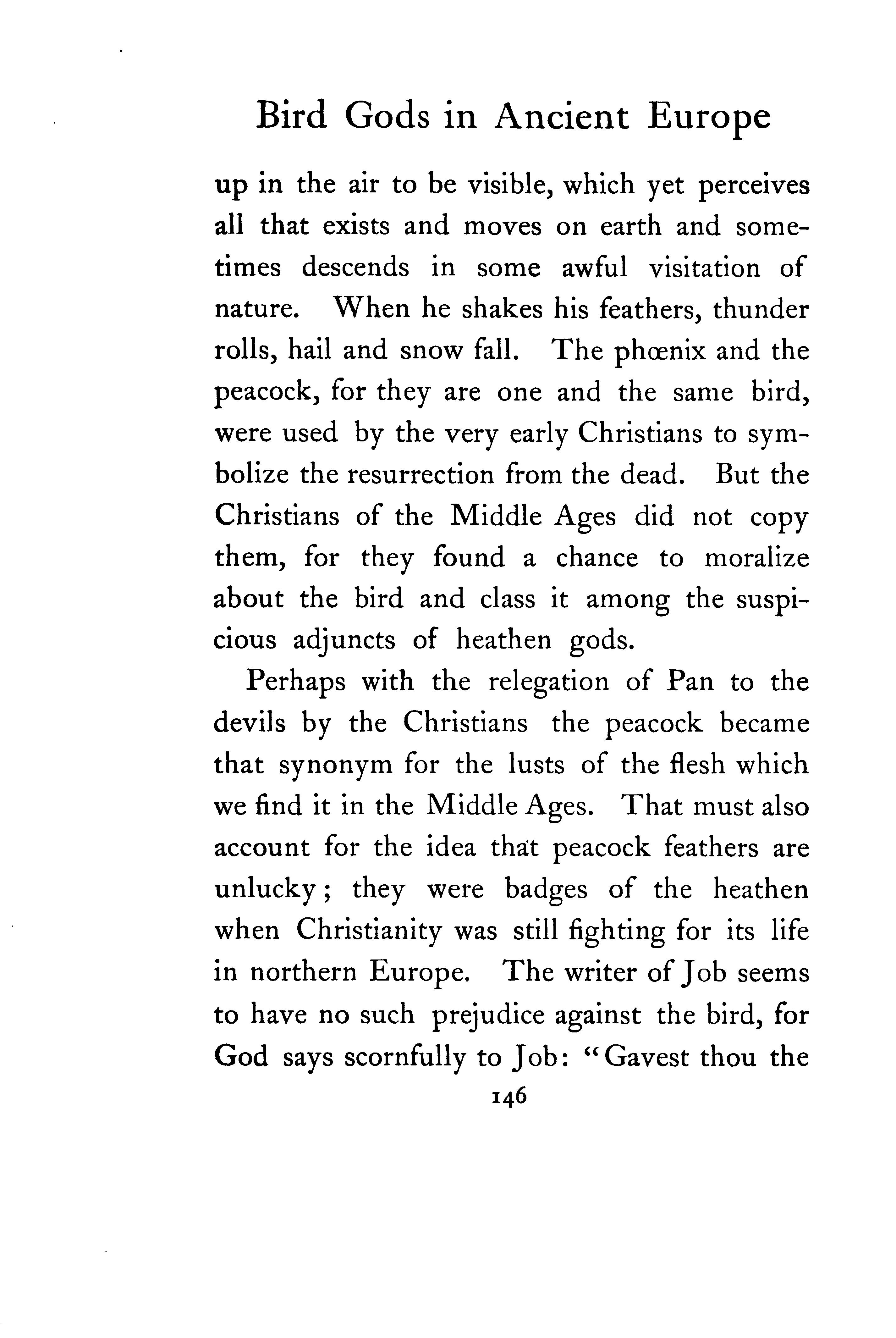 Bird Gods in Ancient Europe

up in the air to be visible, which yet perceives all that exists and moves on earth and sometimes descends in some awful visitation of nature. When he shakes his feathers, thunder rolls, hail and snow fall. The phœnix and the peacock, for they are one and the same bird, were used by the very early Christians to symbolize the resurrection from the dead. But the Christians of the Middle Ages did not copy them, for they found a chance to moralize about the bird and class it among the suspicious adjuncts of heathen gods.

Perhaps with the relegation of Pan to the devils by the Christians the peacock became that synonym for the lusts of the flesh which we find it in the Middle Ages. That must also account for the idea that peacock feathers are unlucky; they were badges of the heathen when Christianity was still fighting for its life in northern Europe. The writer of Job seems to have no such prejudice against the bird, for God says scornfully to Job: "Gavest thou the

146